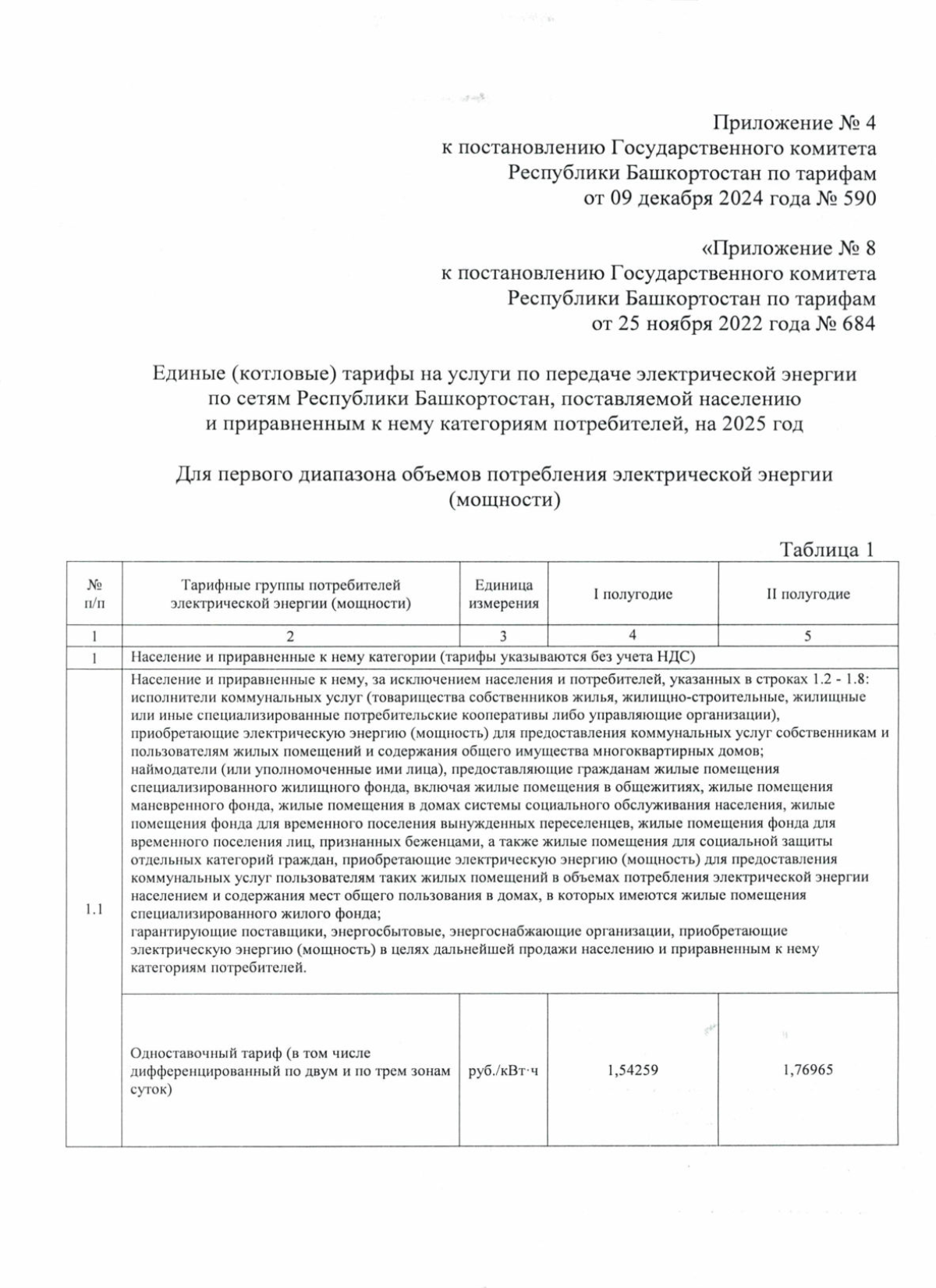 Приложение № 4
к постановлению Государственного комитета
Республики Башкортостан по тарифам
от 09 декабря 2024 года № 590

«Приложение № 8
к постановлению Государственного комитета
Республики Башкортостан по тарифам
от 25 ноября 2022 года № 684

Единые (котловые) тарифы на услуги по передаче электрической энергии по сетям Республики Башкортостан, поставляемой населению и приравненным к нему категориям потребителей, на 2025 год

Для первого диапазона объемов потребления электрической энергии (мощности)

Таблица 1

| № п/п | Тарифные группы потребителей электрической энергии (мощности) | Единица измерения | I полугодие | II полугодие |
|---|---|---|---|---|
| 1 | 2 | 3 | 4 | 5 |
| 1 | Население и приравненные к нему категории (тарифы указываются без учета НДС) | | | |
| 1.1 | Население и приравненные к нему, за исключением населения и потребителей, указанных в строках 1.2 - 1.8: исполнители коммунальных услуг (товарищества собственников жилья, жилищно-строительные, жилищные или иные специализированные потребительские кооперативы либо управляющие организации), приобретающие электрическую энергию (мощность) для предоставления коммунальных услуг собственникам и пользователям жилых помещений и содержания общего имущества многоквартирных домов; наймодатели (или уполномоченные ими лица), предоставляющие гражданам жилые помещения специализированного жилищного фонда, включая жилые помещения в общежитиях, жилые помещения маневренного фонда, жилые помещения в домах системы социального обслуживания населения, жилые помещения фонда для временного поселения вынужденных переселенцев, жилые помещения фонда для временного поселения лиц, признанных беженцами, а также жилые помещения для социальной защиты отдельных категорий граждан, приобретающие электрическую энергию (мощность) для предоставления коммунальных услуг пользователям таких жилых помещений в объемах потребления электрической энергии населением и содержания мест общего пользования в домах, в которых имеются жилые помещения специализированного жилого фонда; гарантирующие поставщики, энергосбытовые, энергоснабжающие организации, приобретающие электрическую энергию (мощность) в целях дальнейшей продажи населению и приравненным к нему категориям потребителей. | | | |
| | Одноставочный тариф (в том числе дифференцированный по двум и по трем зонам суток) | руб./кВт·ч | 1,54259 | 1,76965 |